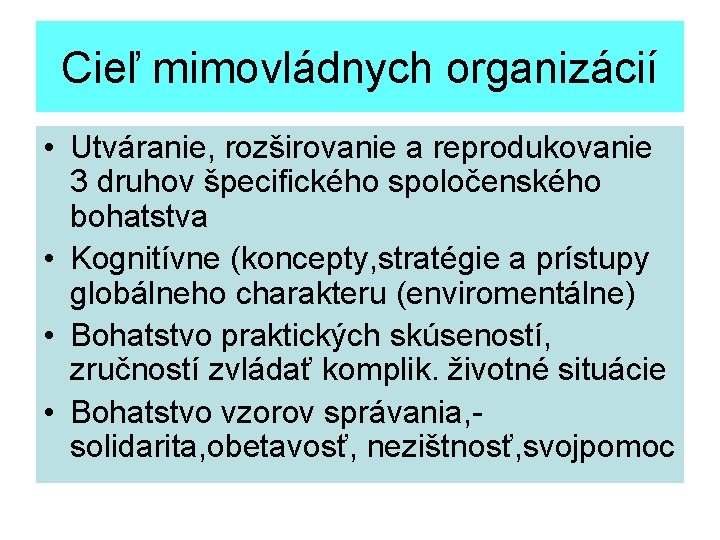 Cieľ mimovládnych organizácií

• Utváranie, rozširovanie a reprodukovanie 3 druhov špecifického spoločenského bohatstva
• Kognitívne (koncepty,stratégie a prístupy globálneho charakteru (enviromentálne)
• Bohatstvo praktických skúseností, zručností zvládať komplik. životné situácie
• Bohatstvo vzorov správania,- solidarita,obetavosť, nezištnosť,svojpomoc